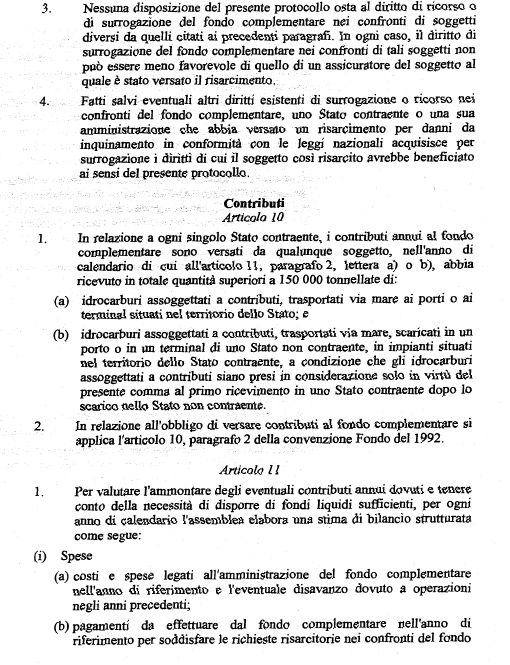 3. Nessuna disposizione del presente protocollo osta al diritto di ricorso o di surrogazione del fondo complementare nei confronti di soggetti diversi da quelli citati ai precedenti paragrafi. In ogni caso, il diritto di surrogazione del fondo complementare nei confronti di tali soggetti non può essere meno favorevole di quello di un assicuratore del soggetto al quale è stato versato il risarcimento.

4. Fatti salvi eventuali altri diritti esistenti di surrogazione o ricorso nei confronti del fondo complementare, uno Stato contraente o una sua amministrazione che abbia versato un risarcimento per danni da inquinamento in conformità con le leggi nazionali acquisisce per surrogazione i diritti di cui il soggetto così risarcito avrebbe beneficiato ai sensi del presente protocollo.

Contributi
Articolo 10

1. In relazione a ogni singolo Stato contraente, i contributi annui al fondo complementare sono versati da qualunque soggetto, nell'anno di calendario di cui all'articolo 11, paragrafo 2, lettera a) o b), abbia ricevuto in totale quantità superiori a 150 000 tonnellate di:

(a) idrocarburi assoggettati a contributi, trasportati via mare ai porti o ai terminal situati nel territorio dello Stato; e

(b) idrocarburi assoggettati a contributi, trasportati via mare, scaricati in un porto o in un terminal di uno Stato non contraente, in impianti situati nel territorio dello Stato contraente, a condizione che gli idrocarburi assoggettati a contributi siano presi in considerazione solo in virtù del presente comma al primo ricevimento in uno Stato contraente dopo lo scarico nello Stato non contraente.

2. In relazione all'obbligo di versare contributi al fondo complementare si applica l'articolo 10, paragrafo 2 della convenzione Fondo del 1992.

Articolo 11

1. Per valutare l'ammontare degli eventuali contributi annui dovuti e tenere conto della necessità di disporre di fondi liquidi sufficienti, per ogni anno di calendario l'assemblea elabora una stima di bilancio strutturata come segue:

(i) Spese

(a) costi e spese legati all'amministrazione del fondo complementare nell'anno di riferimento e l'eventuale disavanzo dovuto a operazioni negli anni precedenti;

(b) pagamenti da effettuare dal fondo complementare nell'anno di riferimento per soddisfare le richieste risarcitorie nei confronti del fondo